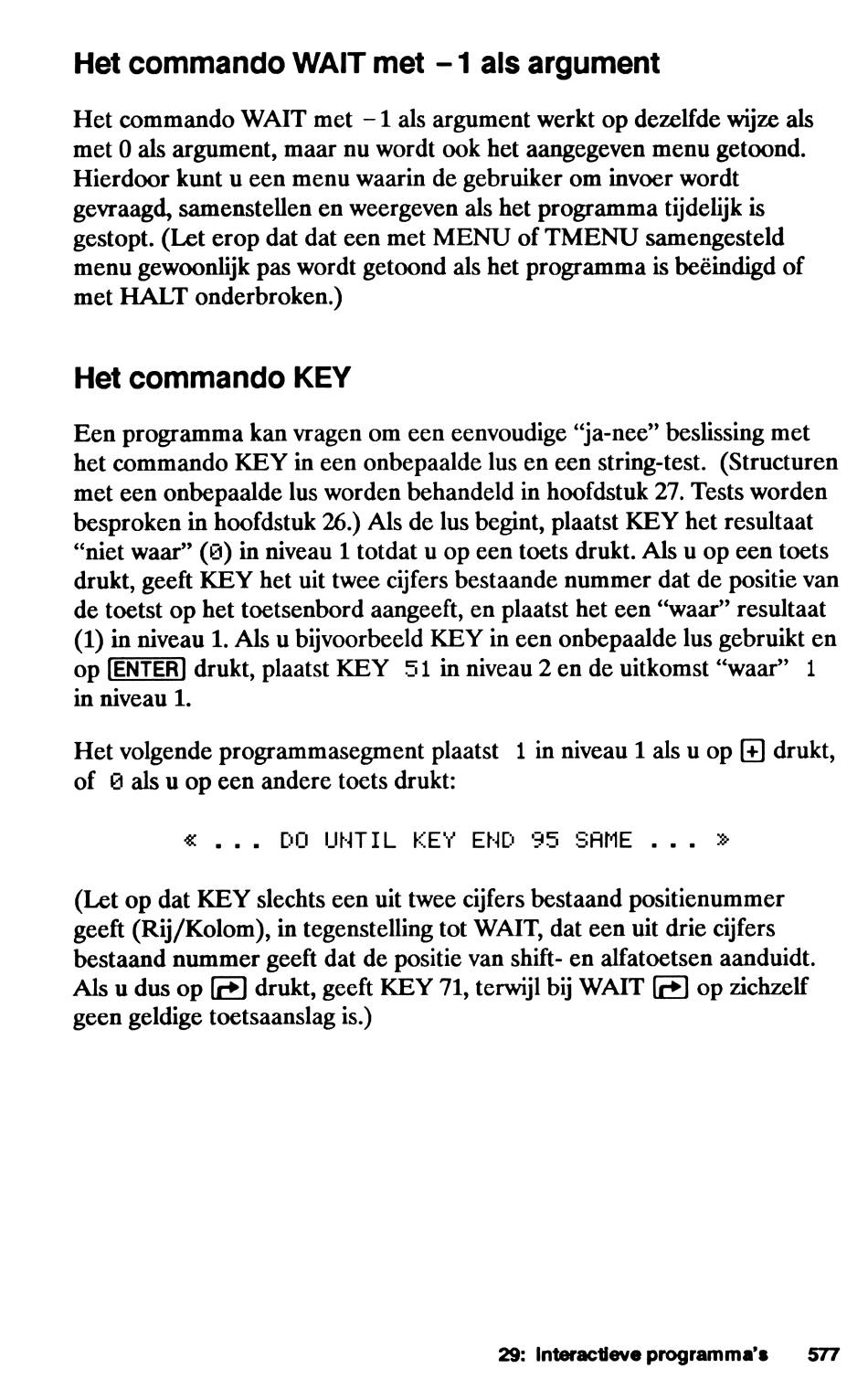 Het commando WAIT met −1 als argument

Het commando WAIT met −1 als argument werkt op dezelfde wijze als met 0 als argument, maar nu wordt ook het aangegeven menu getoond. Hierdoor kunt u een menu waarin de gebruiker om invoer wordt gevraagd, samenstellen en weergeven als het programma tijdelijk is gestopt. (Let erop dat dat een met MENU of TMENU samengesteld menu gewoonlijk pas wordt getoond als het programma is beëindigd of met HALT onderbroken.)

Het commando KEY

Een programma kan vragen om een eenvoudige "ja-nee" beslissing met het commando KEY in een onbepaalde lus en een string-test. (Structuren met een onbepaalde lus worden behandeld in hoofdstuk 27. Tests worden besproken in hoofdstuk 26.) Als de lus begint, plaatst KEY het resultaat "niet waar" (0) in niveau 1 totdat u op een toets drukt. Als u op een toets drukt, geeft KEY het uit twee cijfers bestaande nummer dat de positie van de toetst op het toetsenbord aangeeft, en plaatst het een "waar" resultaat (1) in niveau 1. Als u bijvoorbeeld KEY in een onbepaalde lus gebruikt en op ENTER drukt, plaatst KEY 51 in niveau 2 en de uitkomst "waar" 1 in niveau 1.

Het volgende programmasegment plaatst 1 in niveau 1 als u op + drukt, of 0 als u op een andere toets drukt:

« ... DO UNTIL KEY END 95 SAME ... »

(Let op dat KEY slechts een uit twee cijfers bestaand positienummer geeft (Rij/Kolom), in tegenstelling tot WAIT, dat een uit drie cijfers bestaand nummer geeft dat de positie van shift- en alfatoetsen aanduidt. Als u dus op ↱ drukt, geeft KEY 71, terwijl bij WAIT ↱ op zichzelf geen geldige toetsaanslag is.)

29: Interactieve programma's 577